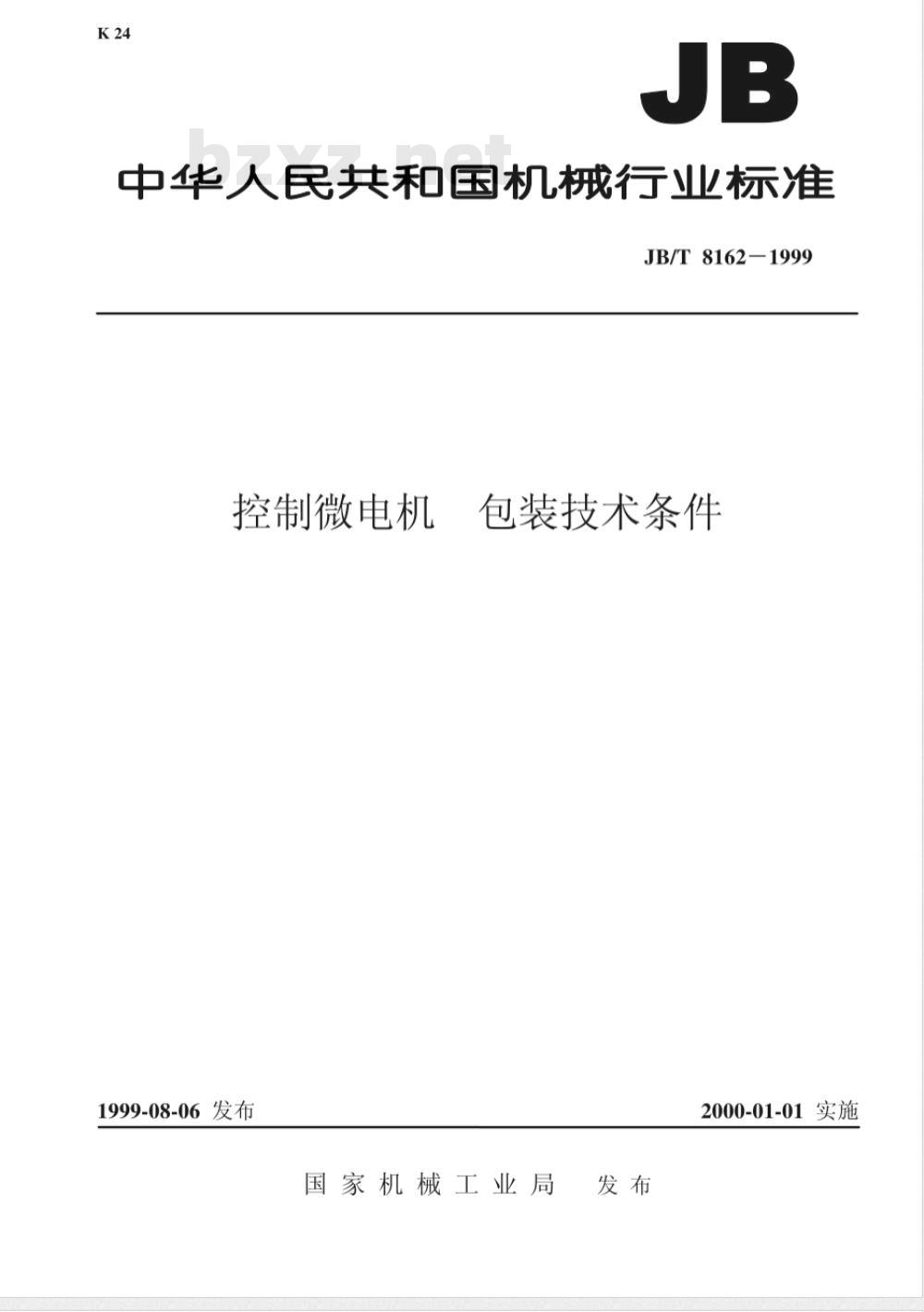 K 24

JB

bzxz.net

中华人民共和国机械行业标准

JB/T 8162－1999

控制微电机　包装技术条件

1999-08-06 发布

2000-01-01 实施

国家机械工业局　发布